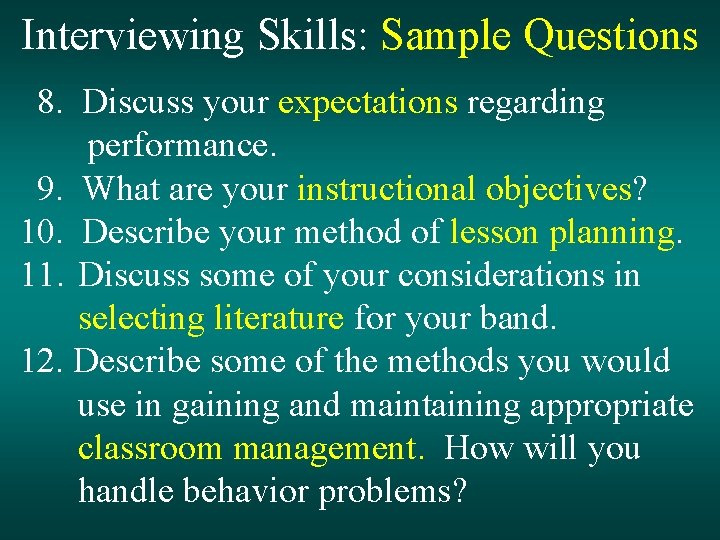 Interviewing Skills: Sample Questions

8. Discuss your expectations regarding performance.

9. What are your instructional objectives?

10. Describe your method of lesson planning.

11. Discuss some of your considerations in selecting literature for your band.

12. Describe some of the methods you would use in gaining and maintaining appropriate classroom management. How will you handle behavior problems?